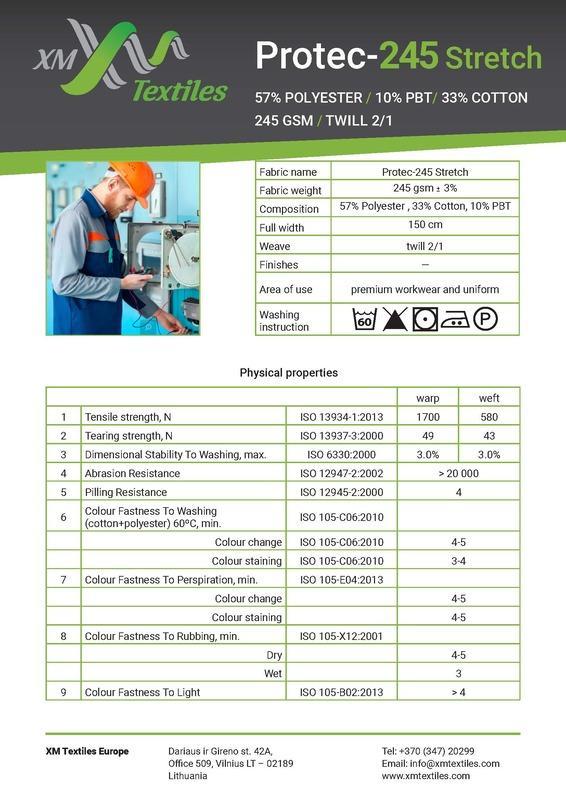 XM Textiles

Protec-245 Stretch

57% POLYESTER / 10% PBT/ 33% COTTON
245 GSM / TWILL 2/1

| Fabric name | Protec-245 Stretch |
|---|---|
| Fabric weight | 245 gsm ± 3% |
| Composition | 57% Polyester , 33% Cotton, 10% PBT |
| Full width | 150 cm |
| Weave | twill 2/1 |
| Finishes | — |
| Area of use | premium workwear and uniform |
| Washing instruction | 60 P |

Physical properties

| | | | warp | weft |
|---|---|---|---|---|
| 1 | Tensile strength, N | ISO 13934-1:2013 | 1700 | 580 |
| 2 | Tearing strength, N | ISO 13937-3:2000 | 49 | 43 |
| 3 | Dimensional Stability To Washing, max. | ISO 6330:2000 | 3.0% | 3.0% |
| 4 | Abrasion Resistance | ISO 12947-2:2002 | > 20 000 | |
| 5 | Pilling Resistance | ISO 12945-2:2000 | 4 | |
| 6 | Colour Fastness To Washing (cotton+polyester) 60ºC, min. | ISO 105-C06:2010 | | |
| | Colour change | ISO 105-C06:2010 | 4-5 | |
| | Colour staining | ISO 105-C06:2010 | 3-4 | |
| 7 | Colour Fastness To Perspiration, min. | ISO 105-E04:2013 | | |
| | Colour change | | 4-5 | |
| | Colour staining | | 4-5 | |
| 8 | Colour Fastness To Rubbing, min. | ISO 105-X12:2001 | | |
| | Dry | | 4-5 | |
| | Wet | | 3 | |
| 9 | Colour Fastness To Light | ISO 105-B02:2013 | > 4 | |

XM Textiles Europe

Dariaus ir Gireno st. 42A, Office 509, Vilnius LT – 02189 Lithuania

Tel: +370 (347) 20299
Email: info@xmtextiles.com
www.xmtextiles.com